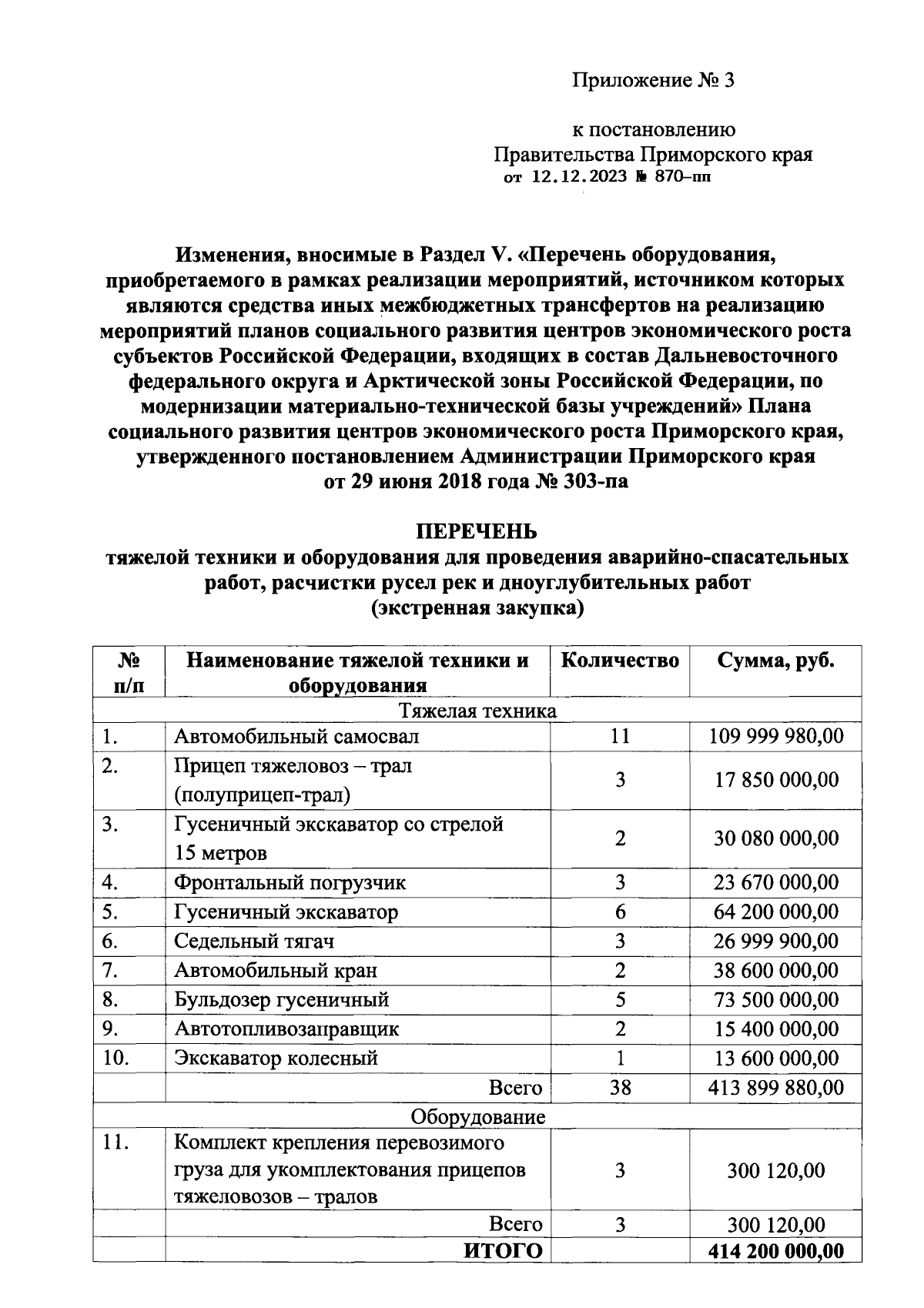 Приложение № 3

к постановлению
Правительства Приморского края
от 12.12.2023 № 870-пп

Изменения, вносимые в Раздел V. «Перечень оборудования, приобретаемого в рамках реализации мероприятий, источником которых являются средства иных межбюджетных трансфертов на реализацию мероприятий планов социального развития центров экономического роста субъектов Российской Федерации, входящих в состав Дальневосточного федерального округа и Арктической зоны Российской Федерации, по модернизации материально-технической базы учреждений» Плана социального развития центров экономического роста Приморского края, утвержденного постановлением Администрации Приморского края от 29 июня 2018 года № 303-па

ПЕРЕЧЕНЬ
тяжелой техники и оборудования для проведения аварийно-спасательных работ, расчистки русел рек и дноуглубительных работ
(экстренная закупка)

| № п/п | Наименование тяжелой техники и оборудования | Количество | Сумма, руб. |
|---|---|---|---|
| Тяжелая техника | | | |
| 1. | Автомобильный самосвал | 11 | 109 999 980,00 |
| 2. | Прицеп тяжеловоз – трал (полуприцеп-трал) | 3 | 17 850 000,00 |
| 3. | Гусеничный экскаватор со стрелой 15 метров | 2 | 30 080 000,00 |
| 4. | Фронтальный погрузчик | 3 | 23 670 000,00 |
| 5. | Гусеничный экскаватор | 6 | 64 200 000,00 |
| 6. | Седельный тягач | 3 | 26 999 900,00 |
| 7. | Автомобильный кран | 2 | 38 600 000,00 |
| 8. | Бульдозер гусеничный | 5 | 73 500 000,00 |
| 9. | Автотопливозаправщик | 2 | 15 400 000,00 |
| 10. | Экскаватор колесный | 1 | 13 600 000,00 |
| | Всего | 38 | 413 899 880,00 |
| Оборудование | | | |
| 11. | Комплект крепления перевозимого груза для укомплектования прицепов тяжеловозов – тралов | 3 | 300 120,00 |
| | Всего | 3 | 300 120,00 |
| | ИТОГО | | 414 200 000,00 |